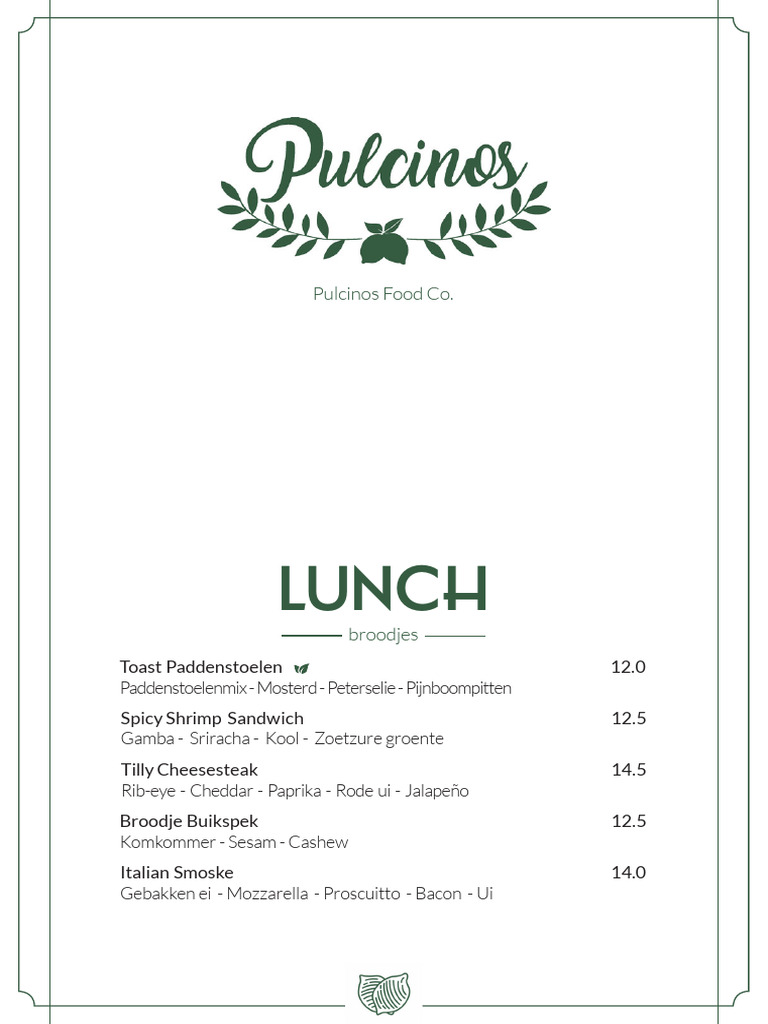 Pulcinos

Pulcinos Food Co.

LUNCH

broodjes

Toast Paddenstoelen 12.0
Paddenstoelenmix - Mosterd - Peterselie - Pijnboompitten

Spicy Shrimp Sandwich 12.5
Gamba - Sriracha - Kool - Zoetzure groente

Tilly Cheesesteak 14.5
Rib-eye - Cheddar - Paprika - Rode ui - Jalapeño

Broodje Buikspek 12.5
Komkommer - Sesam - Cashew

Italian Smoske 14.0
Gebakken ei - Mozzarella - Proscuitto - Bacon - Ui